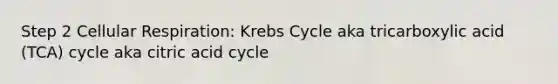 Step 2 Cellular Respiration: Krebs Cycle aka tricarboxylic acid (TCA) cycle aka citric acid cycle